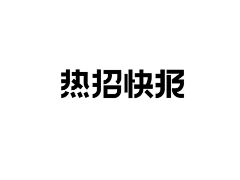 热招快报